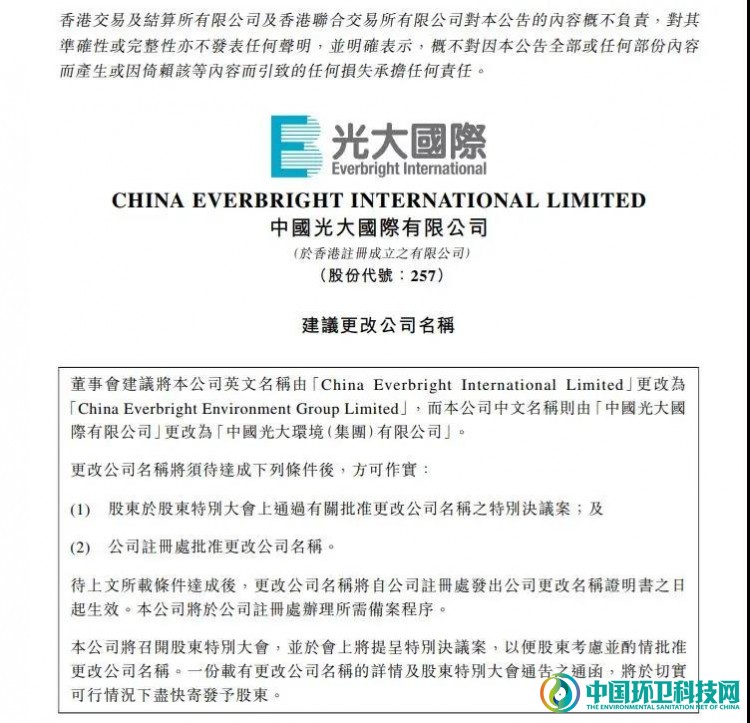 香港交易及結算所有限公司及香港聯合交易所有限公司對本公告的內容概不負責，對其準確性或完整性亦不發表任何聲明，並明確表示，概不對因本公告全部或任何部份內容而產生或因倚賴該等內容而引致的任何損失承擔任何責任。

光大國際
Everbright International

CHINA EVERBRIGHT INTERNATIONAL LIMITED
中國光大國際有限公司
(於香港註冊成立之有限公司)
(股份代號：257)

建議更改公司名稱

董事會建議將本公司英文名稱由「China Everbright International Limited」更改為「China Everbright Environment Group Limited」，而本公司中文名稱則由「中國光大國際有限公司」更改為「中國光大環境(集團)有限公司」。

更改公司名稱將須待達成下列條件後，方可作實：

(1) 股東於股東特別大會上通過有關批准更改公司名稱之特別決議案；及

(2) 公司註冊處批准更改公司名稱。

待上文所載條件達成後，更改公司名稱將自公司註冊處發出公司更改名稱證明書之日起生效。本公司將於公司註冊處辦理所需備案程序。

本公司將召開股東特別大會，並於會上將提呈特別決議案，以便股東考慮並酌情批准更改公司名稱。一份載有更改公司名稱的詳情及股東特別大會通告之通函，將於切實可行情況下盡快寄發予股東。

中国环卫科技网
THE ENVIRONMENTAL SANITATION NET OF CHINA